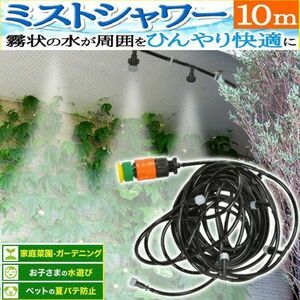 ミストシャワー 10m

霧状の水が周囲をひんやり快適に

家庭菜園・ガーデニング

お子さまの水遊び

ペットの夏バテ防止